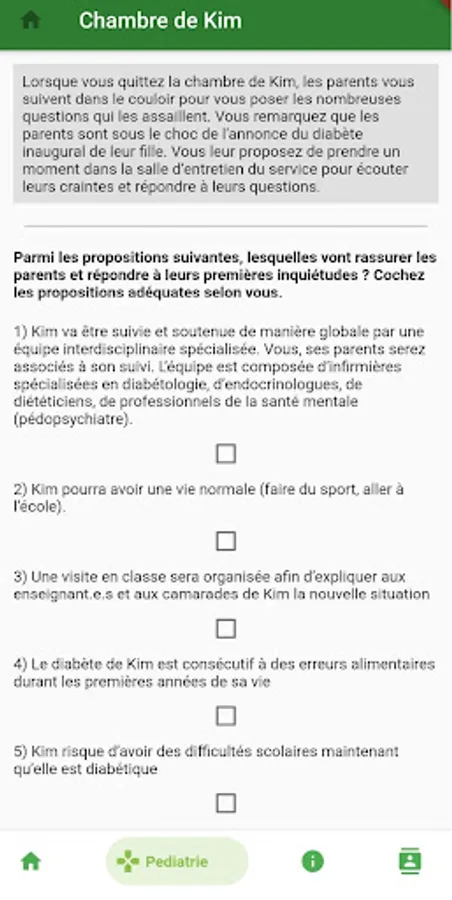 Chambre de Kim

Lorsque vous quittez la chambre de Kim, les parents vous suivent dans le couloir pour vous poser les nombreuses questions qui les assaillent. Vous remarquez que les parents sont sous le choc de l'annonce du diabète inaugural de leur fille. Vous leur proposez de prendre un moment dans la salle d'entretien du service pour écouter leurs craintes et répondre à leurs questions.

Parmi les propositions suivantes, lesquelles vont rassurer les parents et répondre à leurs premières inquiétudes ? Cochez les propositions adéquates selon vous.

1) Kim va être suivie et soutenue de manière globale par une équipe interdisciplinaire spécialisée. Vous, ses parents serez associés à son suivi. L'équipe est composée d'infirmières spécialisées en diabétologie, d'endocrinologues, de diététiciens, de professionnels de la santé mentale (pédopsychiatre).

2) Kim pourra avoir une vie normale (faire du sport, aller à l'école).

3) Une visite en classe sera organisée afin d'expliquer aux enseignant.e.s et aux camarades de Kim la nouvelle situation

4) Le diabète de Kim est consécutif à des erreurs alimentaires durant les premières années de sa vie

5) Kim risque d'avoir des difficultés scolaires maintenant qu'elle est diabétique

Pediatrie